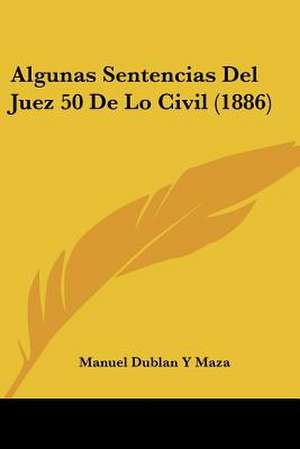 Algunas Sentencias Del Juez 50 De Lo Civil (1886)

Manuel Dublan Y Maza